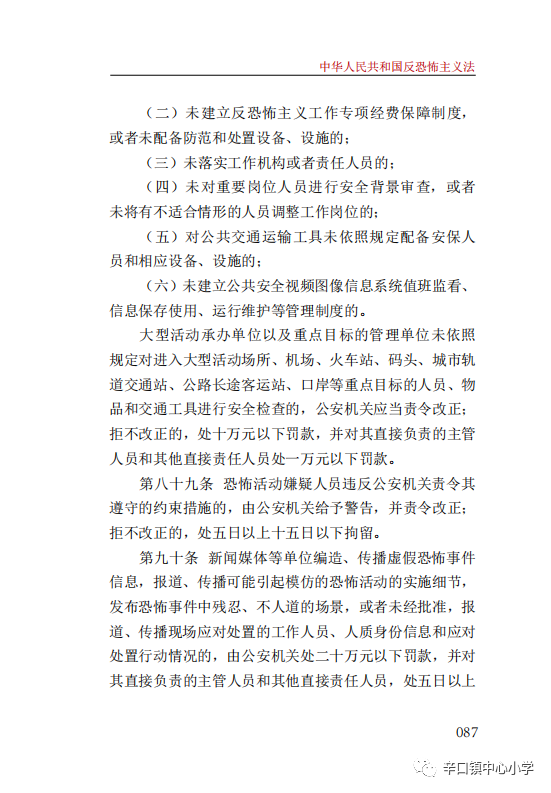 中华人民共和国反恐怖主义法

（二）未建立反恐怖主义工作专项经费保障制度，或者未配备防范和处置设备、设施的；

（三）未落实工作机构或者责任人员的；

（四）未对重要岗位人员进行安全背景审查，或者未将有不适合情形的人员调整工作岗位的；

（五）对公共交通运输工具未依照规定配备安保人员和相应设备、设施的；

（六）未建立公共安全视频图像信息系统值班监看、信息保存使用、运行维护等管理制度的。

大型活动承办单位以及重点目标的管理单位未依照规定对进入大型活动场所、机场、火车站、码头、城市轨道交通站、公路长途客运站、口岸等重点目标的人员、物品和交通工具进行安全检查的，公安机关应当责令改正；拒不改正的，处十万元以下罚款，并对其直接负责的主管人员和其他直接责任人员处一万元以下罚款。

第八十九条 恐怖活动嫌疑人员违反公安机关责令其遵守的约束措施的，由公安机关给予警告，并责令改正；拒不改正的，处五日以上十五日以下拘留。

第九十条 新闻媒体等单位编造、传播虚假恐怖事件信息，报道、传播可能引起模仿的恐怖活动的实施细节，发布恐怖事件中残忍、不人道的场景，或者未经批准，报道、传播现场应对处置的工作人员、人质身份信息和应对处置行动情况的，由公安机关处二十万元以下罚款，并对其直接负责的主管人员和其他直接责任人员，处五日以上

087

辛口镇中心小学